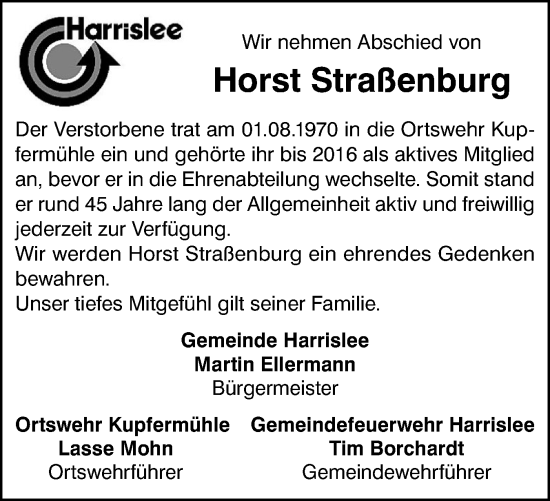 Harrislee

Wir nehmen Abschied von

Horst Straßenburg

Der Verstorbene trat am 01.08.1970 in die Ortswehr Kupfermühle ein und gehörte ihr bis 2016 als aktives Mitglied an, bevor er in die Ehrenabteilung wechselte. Somit stand er rund 45 Jahre lang der Allgemeinheit aktiv und freiwillig jederzeit zur Verfügung.
Wir werden Horst Straßenburg ein ehrendes Gedenken bewahren.
Unser tiefes Mitgefühl gilt seiner Familie.

Gemeinde Harrislee
Martin Ellermann
Bürgermeister

Ortswehr Kupfermühle
Lasse Mohn
Ortswehrführer

Gemeindefeuerwehr Harrislee
Tim Borchardt
Gemeindewehrführer